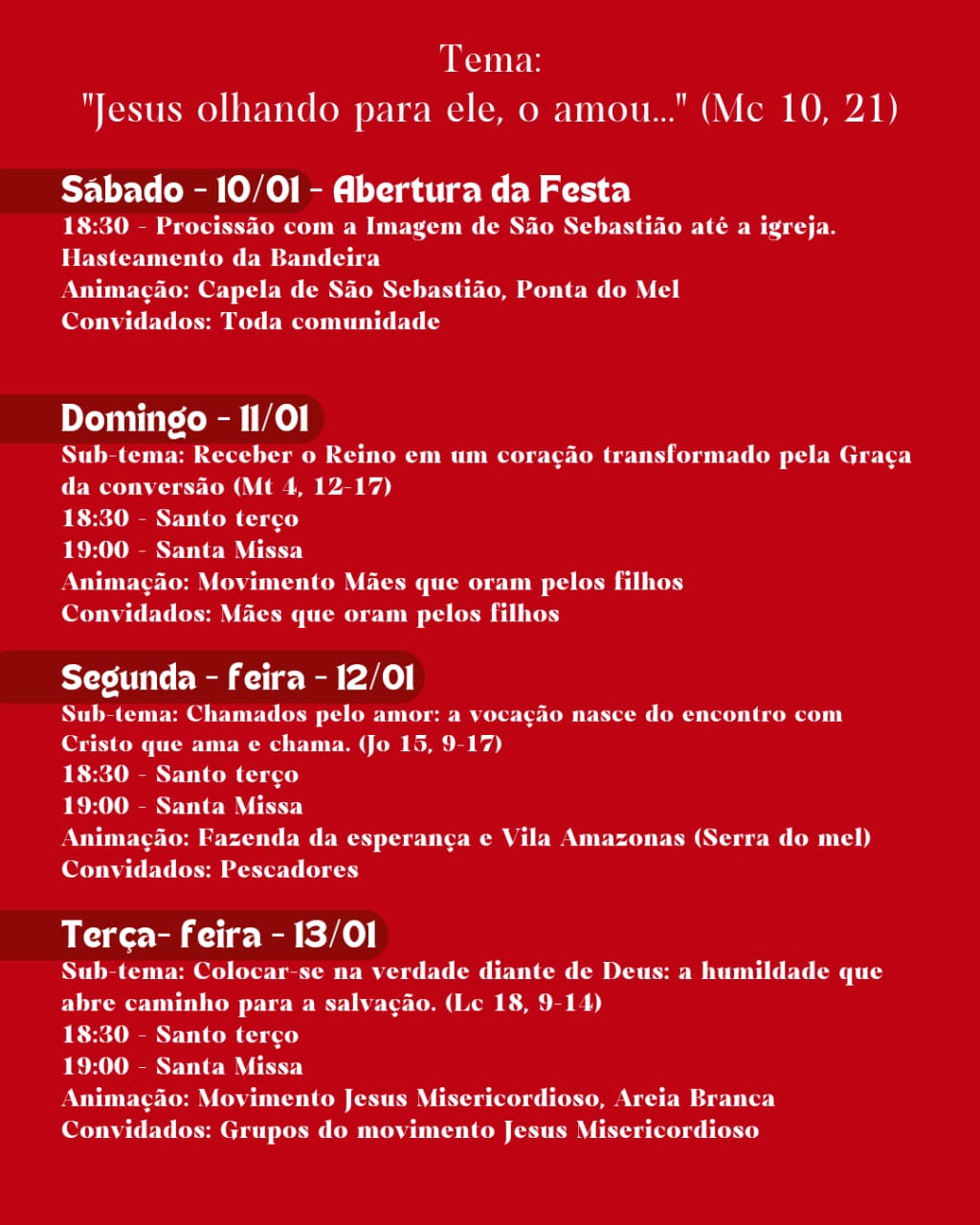 Tema:
"Jesus olhando para ele, o amou..." (Mc 10, 21)

Sábado - 10/01 - Abertura da Festa
18:30 - Procissão com a Imagem de São Sebastião até a igreja.
Hasteamento da Bandeira
Animação: Capela de São Sebastião, Ponta do Mel
Convidados: Toda comunidade

Domingo - 11/01
Sub-tema: Receber o Reino em um coração transformado pela Graça da conversão (Mt 4, 12-17)
18:30 - Santo terço
19:00 - Santa Missa
Animação: Movimento Mães que oram pelos filhos
Convidados: Mães que oram pelos filhos

Segunda - feira - 12/01
Sub-tema: Chamados pelo amor: a vocação nasce do encontro com Cristo que ama e chama. (Jo 15, 9-17)
18:30 - Santo terço
19:00 - Santa Missa
Animação: Fazenda da esperança e Vila Amazonas (Serra do mel)
Convidados: Pescadores

Terça- feira - 13/01
Sub-tema: Colocar-se na verdade diante de Deus: a humildade que abre caminho para a salvação. (Lc 18, 9-14)
18:30 - Santo terço
19:00 - Santa Missa
Animação: Movimento Jesus Misericordioso, Areia Branca
Convidados: Grupos do movimento Jesus Misericordioso